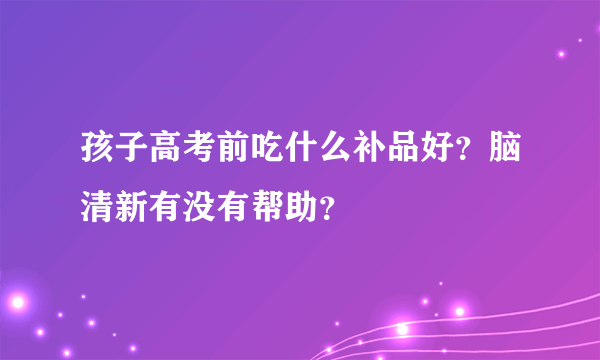 孩子高考前吃什么补品好？脑清新有没有帮助？